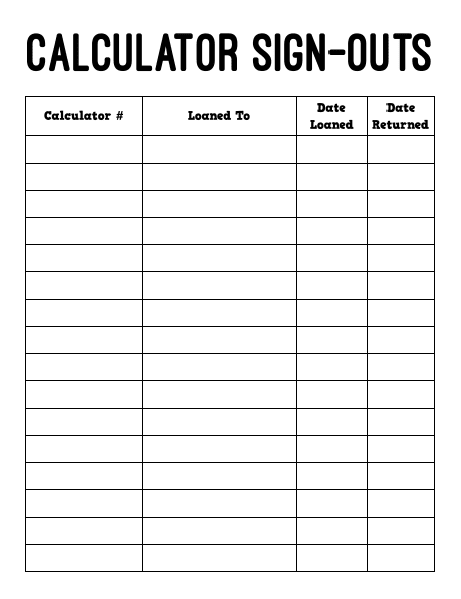 CALCULATOR SIGN-OUTS

| Calculator # | Loaned To | Date Loaned | Date Returned |
|---|---|---|---|
| | | | |
| | | | |
| | | | |
| | | | |
| | | | |
| | | | |
| | | | |
| | | | |
| | | | |
| | | | |
| | | | |
| | | | |
| | | | |
| | | | |
| | | | |
| | | | |